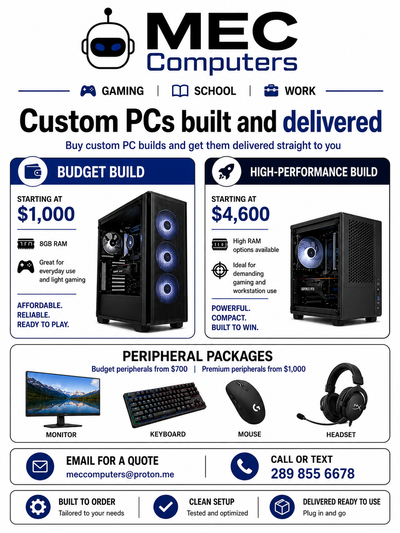 MEC
Computers

GAMING | SCHOOL | WORK

Custom PCs built and delivered

Buy custom PC builds and get them delivered straight to you

BUDGET BUILD

STARTING AT
$1,000

8GB RAM

Great for everyday use and light gaming

AFFORDABLE.
RELIABLE.
READY TO PLAY.

HIGH-PERFORMANCE BUILD

STARTING AT
$4,600

High RAM options available

Ideal for demanding gaming and workstation use

POWERFUL.
COMPACT.
BUILT TO WIN.

PERIPHERAL PACKAGES

Budget peripherals from $700 | Premium peripherals from $1,000

MONITOR

KEYBOARD

MOUSE

HEADSET

EMAIL FOR A QUOTE
meccomputers@proton.me

CALL OR TEXT
289 855 6678

BUILT TO ORDER
Tailored to your needs

CLEAN SETUP
Tested and optimized

DELIVERED READY TO USE
Plug in and go